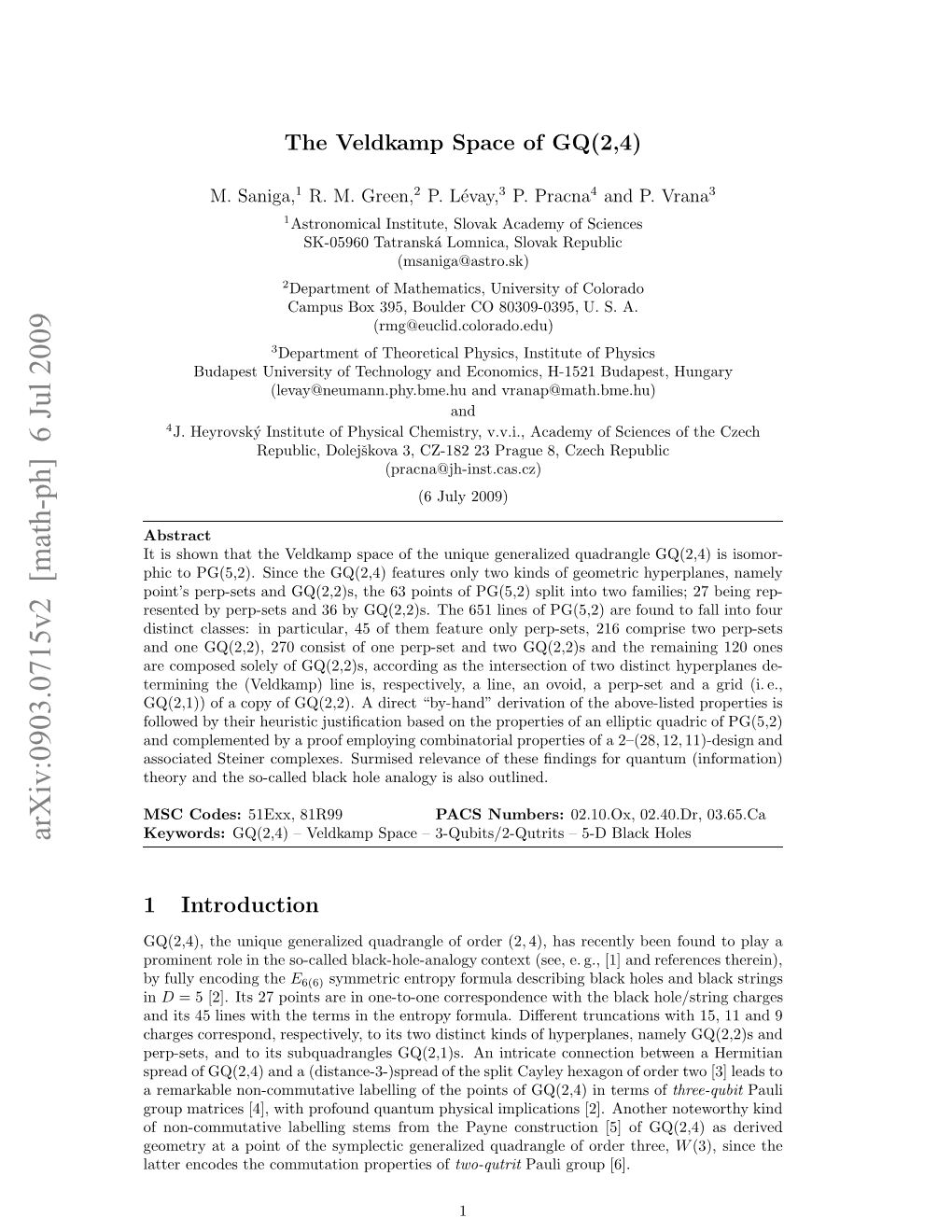 arXiv:0903.0715v2 [math-ph] 6 Jul 2009

The Veldkamp Space of GQ(2,4)

M. Saniga,$^1$ R. M. Green,$^2$ P. Lévay,$^3$ P. Pracna$^4$ and P. Vrana$^3$

$^1$Astronomical Institute, Slovak Academy of Sciences
SK-05960 Tatranská Lomnica, Slovak Republic
(msaniga@astro.sk)

$^2$Department of Mathematics, University of Colorado
Campus Box 395, Boulder CO 80309-0395, U. S. A.
(rmg@euclid.colorado.edu)

$^3$Department of Theoretical Physics, Institute of Physics
Budapest University of Technology and Economics, H-1521 Budapest, Hungary
(levay@neumann.phy.bme.hu and vranap@math.bme.hu)
and
$^4$J. Heyrovský Institute of Physical Chemistry, v.v.i., Academy of Sciences of the Czech Republic, Dolejškova 3, CZ-182 23 Prague 8, Czech Republic
(pracna@jh-inst.cas.cz)

(6 July 2009)

Abstract
It is shown that the Veldkamp space of the unique generalized quadrangle GQ(2,4) is isomorphic to PG(5,2). Since the GQ(2,4) features only two kinds of geometric hyperplanes, namely point's perp-sets and GQ(2,2)s, the 63 points of PG(5,2) split into two families; 27 being represented by perp-sets and 36 by GQ(2,2)s. The 651 lines of PG(5,2) are found to fall into four distinct classes: in particular, 45 of them feature only perp-sets, 216 comprise two perp-sets and one GQ(2,2), 270 consist of one perp-set and two GQ(2,2)s and the remaining 120 ones are composed solely of GQ(2,2)s, according as the intersection of two distinct hyperplanes determining the (Veldkamp) line is, respectively, a line, an ovoid, a perp-set and a grid (i. e., GQ(2,1)) of a copy of GQ(2,2). A direct "by-hand" derivation of the above-listed properties is followed by their heuristic justification based on the properties of an elliptic quadric of PG(5,2) and complemented by a proof employing combinatorial properties of a 2–(28, 12, 11)-design and associated Steiner complexes. Surmised relevance of these findings for quantum (information) theory and the so-called black hole analogy is also outlined.

MSC Codes: 51Exx, 81R99 PACS Numbers: 02.10.Ox, 02.40.Dr, 03.65.Ca
Keywords: GQ(2,4) – Veldkamp Space – 3-Qubits/2-Qutrits – 5-D Black Holes

1 Introduction

GQ(2,4), the unique generalized quadrangle of order (2, 4), has recently been found to play a prominent role in the so-called black-hole-analogy context (see, e. g., [1] and references therein), by fully encoding the $E_{6(6)}$ symmetric entropy formula describing black holes and black strings in $D = 5$ [2]. Its 27 points are in one-to-one correspondence with the black hole/string charges and its 45 lines with the terms in the entropy formula. Different truncations with 15, 11 and 9 charges correspond, respectively, to its two distinct kinds of hyperplanes, namely GQ(2,2)s and perp-sets, and to its subquadrangles GQ(2,1)s. An intricate connection between a Hermitian spread of GQ(2,4) and a (distance-3-)spread of the split Cayley hexagon of order two [3] leads to a remarkable non-commutative labelling of the points of GQ(2,4) in terms of three-qubit Pauli group matrices [4], with profound quantum physical implications [2]. Another noteworthy kind of non-commutative labelling stems from the Payne construction [5] of GQ(2,4) as derived geometry at a point of the symplectic generalized quadrangle of order three, $W(3)$, since the latter encodes the commutation properties of two-qutrit Pauli group [6].

1